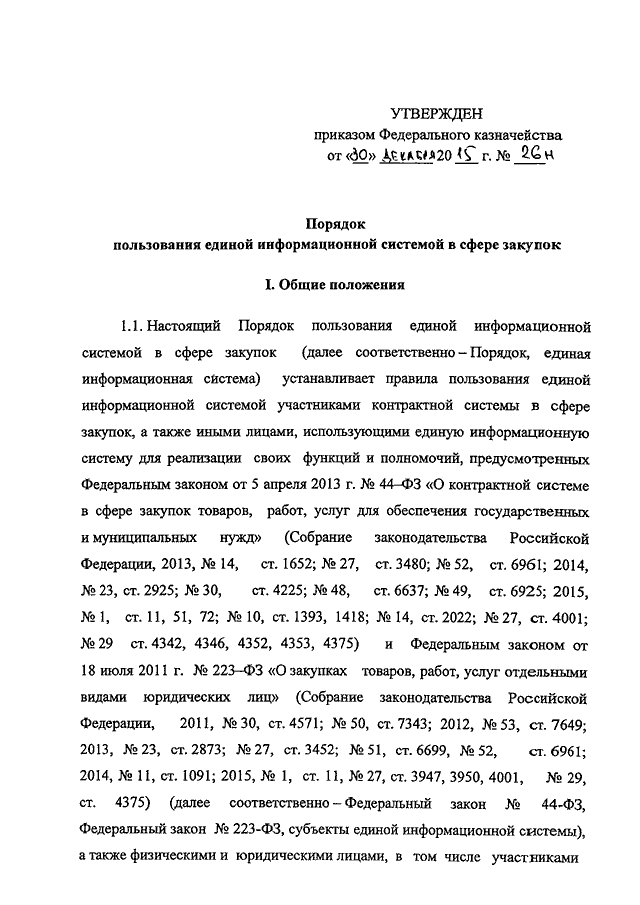 УТВЕРЖДЕН
приказом Федерального казначейства
от «30» декабря 2015 г. № 26н

Порядок
пользования единой информационной системой в сфере закупок

I. Общие положения

1.1. Настоящий Порядок пользования единой информационной системой в сфере закупок (далее соответственно – Порядок, единая информационная система) устанавливает правила пользования единой информационной системой участниками контрактной системы в сфере закупок, а также иными лицами, использующими единую информационную систему для реализации своих функций и полномочий, предусмотренных Федеральным законом от 5 апреля 2013 г. № 44–ФЗ «О контрактной системе в сфере закупок товаров, работ, услуг для обеспечения государственных и муниципальных нужд» (Собрание законодательства Российской Федерации, 2013, № 14, ст. 1652; № 27, ст. 3480; № 52, ст. 6961; 2014, № 23, ст. 2925; № 30, ст. 4225; № 48, ст. 6637; № 49, ст. 6925; 2015, № 1, ст. 11, 51, 72; № 10, ст. 1393, 1418; № 14, ст. 2022; № 27, ст. 4001; № 29 ст. 4342, 4346, 4352, 4353, 4375) и Федеральным законом от 18 июля 2011 г. № 223–ФЗ «О закупках товаров, работ, услуг отдельными видами юридических лиц» (Собрание законодательства Российской Федерации, 2011, № 30, ст. 4571; № 50, ст. 7343; 2012, № 53, ст. 7649; 2013, № 23, ст. 2873; № 27, ст. 3452; № 51, ст. 6699, № 52, ст. 6961; 2014, № 11, ст. 1091; 2015, № 1, ст. 11, № 27, ст. 3947, 3950, 4001, № 29, ст. 4375) (далее соответственно – Федеральный закон № 44-ФЗ, Федеральный закон № 223-ФЗ, субъекты единой информационной системы), а также физическими и юридическими лицами, в том числе участниками